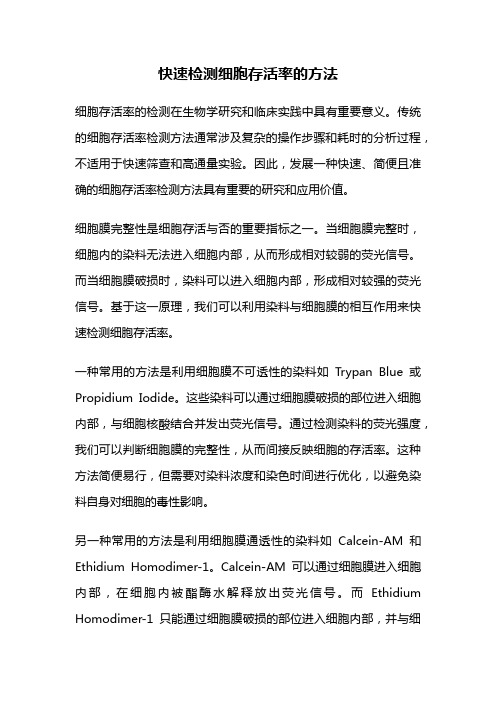 快速检测细胞存活率的方法

细胞存活率的检测在生物学研究和临床实践中具有重要意义。传统的细胞存活率检测方法通常涉及复杂的操作步骤和耗时的分析过程，不适用于快速筛查和高通量实验。因此，发展一种快速、简便且准确的细胞存活率检测方法具有重要的研究和应用价值。

细胞膜完整性是细胞存活与否的重要指标之一。当细胞膜完整时，细胞内的染料无法进入细胞内部，从而形成相对较弱的荧光信号。而当细胞膜破损时，染料可以进入细胞内部，形成相对较强的荧光信号。基于这一原理，我们可以利用染料与细胞膜的相互作用来快速检测细胞存活率。

一种常用的方法是利用细胞膜不可透性的染料如 Trypan Blue 或 Propidium Iodide。这些染料可以通过细胞膜破损的部位进入细胞内部，与细胞核酸结合并发出荧光信号。通过检测染料的荧光强度，我们可以判断细胞膜的完整性，从而间接反映细胞的存活率。这种方法简便易行，但需要对染料浓度和染色时间进行优化，以避免染料自身对细胞的毒性影响。

另一种常用的方法是利用细胞膜通透性的染料如 Calcein-AM 和 Ethidium Homodimer-1。Calcein-AM 可以通过细胞膜进入细胞内部，在细胞内被酯酶水解释放出荧光信号。而 Ethidium Homodimer-1 只能通过细胞膜破损的部位进入细胞内部，并与细